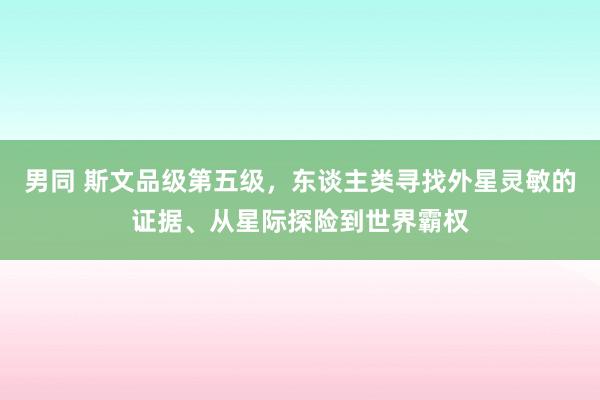 男同 斯文品级第五级，东谈主类寻找外星灵敏的证据、从星际探险到世界霸权